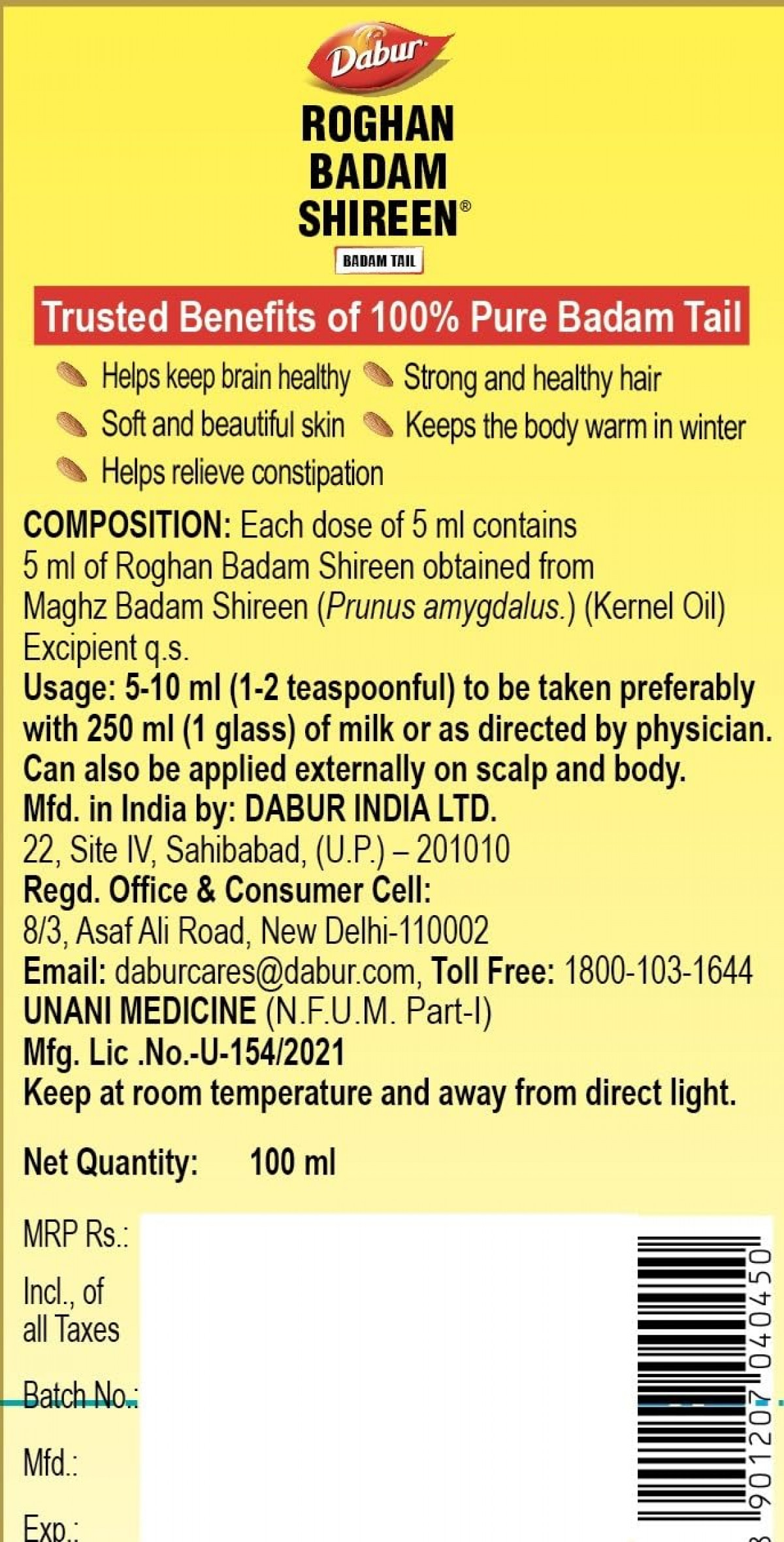 Dabur

ROGHAN BADAM SHIREEN®

BADAM TAIL

Trusted Benefits of 100% Pure Badam Tail

Helps keep brain healthy
Strong and healthy hair
Soft and beautiful skin
Keeps the body warm in winter
Helps relieve constipation

COMPOSITION: Each dose of 5 ml contains 5 ml of Roghan Badam Shireen obtained from Maghz Badam Shireen (Prunus amygdalus.) (Kernel Oil) Excipient q.s.
Usage: 5-10 ml (1-2 teaspoonful) to be taken preferably with 250 ml (1 glass) of milk or as directed by physician. Can also be applied externally on scalp and body.
Mfd. in India by: DABUR INDIA LTD.
22, Site IV, Sahibabad, (U.P.) – 201010
Regd. Office & Consumer Cell:
8/3, Asaf Ali Road, New Delhi-110002
Email: daburcares@dabur.com, Toll Free: 1800-103-1644
UNANI MEDICINE (N.F.U.M. Part-I)
Mfg. Lic .No.-U-154/2021
Keep at room temperature and away from direct light.

Net Quantity: 100 ml

MRP Rs.:
Incl., of all Taxes
Batch No.:
Mfd.:
Exp.:

8 901207 040450